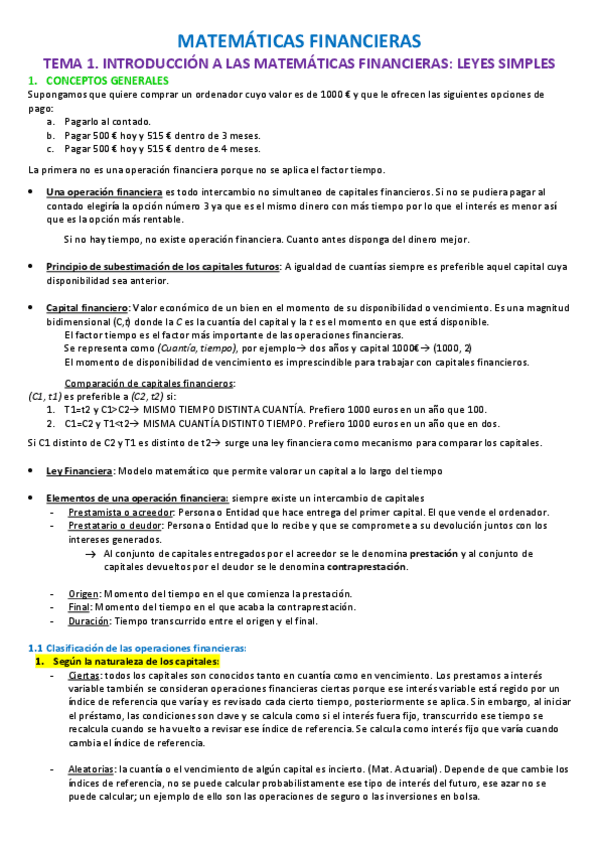 MATEMÁTICAS FINANCIERAS

TEMA 1. INTRODUCCIÓN A LAS MATEMÁTICAS FINANCIERAS: LEYES SIMPLES

1. CONCEPTOS GENERALES

Supongamos que quiere comprar un ordenador cuyo valor es de 1000 € y que le ofrecen las siguientes opciones de pago:
a. Pagarlo al contado.
b. Pagar 500 € hoy y 515 € dentro de 3 meses.
c. Pagar 500 € hoy y 515 € dentro de 4 meses.

La primera no es una operación financiera porque no se aplica el factor tiempo.

• Una operación financiera es todo intercambio no simultaneo de capitales financieros. Si no se pudiera pagar al contado elegiría la opción número 3 ya que es el mismo dinero con más tiempo por lo que el interés es menor así que es la opción más rentable.

Si no hay tiempo, no existe operación financiera. Cuanto antes disponga del dinero mejor.

• Principio de subestimación de los capitales futuros: A igualdad de cuantías siempre es preferible aquel capital cuya disponibilidad sea anterior.

• Capital financiero: Valor económico de un bien en el momento de su disponibilidad o vencimiento. Es una magnitud bidimensional (C,t) donde la C es la cuantía del capital y la t es el momento en que está disponible.
El factor tiempo es el factor más importante de las operaciones financieras.
Se representa como (Cuantía, tiempo), por ejemplo→ dos años y capital 1000€→ (1000, 2)
El momento de disponibilidad de vencimiento es imprescindible para trabajar con capitales financieros.

Comparación de capitales financieros:
(C1, t1) es preferible a (C2, t2) si:
1. T1=t2 y C1>C2→ MISMO TIEMPO DISTINTA CUANTÍA. Prefiero 1000 euros en un año que 100.
2. C1=C2 y T1<t2→ MISMA CUANTÍA DISTINTO TIEMPO. Prefiero 1000 euros en un año que en dos.

Si C1 distinto de C2 y T1 es distinto de t2→ surge una ley financiera como mecanismo para comparar los capitales.

• Ley Financiera: Modelo matemático que permite valorar un capital a lo largo del tiempo

• Elementos de una operación financiera: siempre existe un intercambio de capitales
- Prestamista o acreedor: Persona o Entidad que hace entrega del primer capital. El que vende el ordenador.
- Prestatario o deudor: Persona o Entidad que lo recibe y que se compromete a su devolución juntos con los intereses generados.
→ Al conjunto de capitales entregados por el acreedor se le denomina prestación y al conjunto de capitales devueltos por el deudor se le denomina contraprestación.

- Origen: Momento del tiempo en el que comienza la prestación.
- Final: Momento del tiempo en el que acaba la contraprestación.
- Duración: Tiempo transcurrido entre el origen y el final.

1.1 Clasificación de las operaciones financieras:
1. Según la naturaleza de los capitales:
- Ciertas: todos los capitales son conocidos tanto en cuantía como en vencimiento. Los prestamos a interés variable también se consideran operaciones financieras ciertas porque ese interés variable está regido por un índice de referencia que varía y es revisado cada cierto tiempo, posteriormente se aplica. Sin embargo, al iniciar el préstamo, las condiciones son clave y se calcula como si el interés fuera fijo, transcurrido ese tiempo se recalcula cuando se ha vuelto a revisar ese índice de referencia. Se calcula como interés fijo que varía cuando cambia el índice de referencia.

- Aleatorias: la cuantía o el vencimiento de algún capital es incierto. (Mat. Actuarial). Depende de que cambie los índices de referencia, no se puede calcular probabilistamente ese tipo de interés del futuro, ese azar no se puede calcular; un ejemplo de ello son las operaciones de seguro o las inversiones en bolsa.